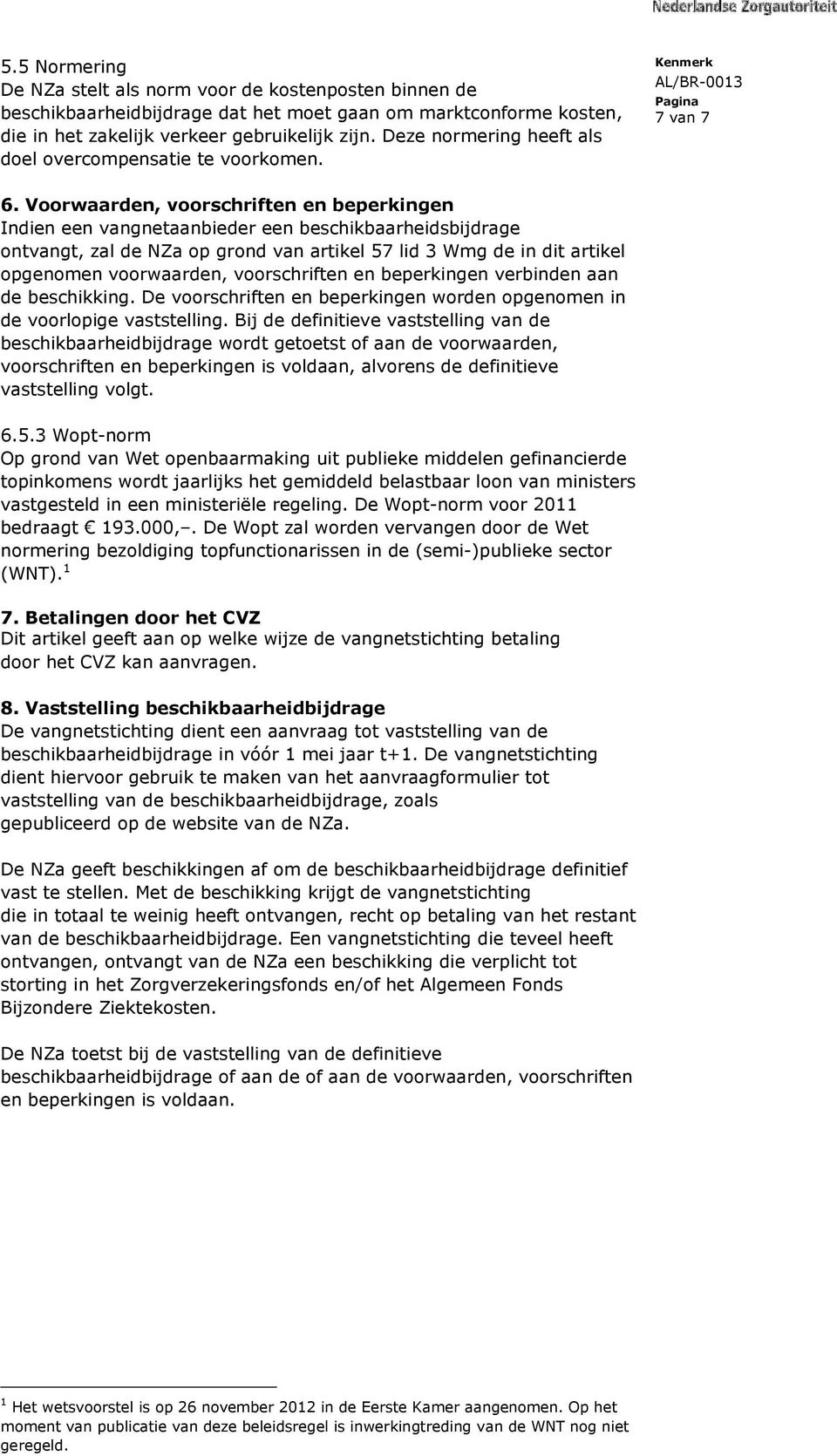 Nederlandse Zorgautoriteit

5.5 Normering
De NZa stelt als norm voor de kostenposten binnen de beschikbaarheidbijdrage dat het moet gaan om marktconforme kosten, die in het zakelijk verkeer gebruikelijk zijn. Deze normering heeft als doel overcompensatie te voorkomen.

Kenmerk
AL/BR-0013
Pagina
7 van 7

6. Voorwaarden, voorschriften en beperkingen
Indien een vangnetaanbieder een beschikbaarheidsbijdrage ontvangt, zal de NZa op grond van artikel 57 lid 3 Wmg de in dit artikel opgenomen voorwaarden, voorschriften en beperkingen verbinden aan de beschikking. De voorschriften en beperkingen worden opgenomen in de voorlopige vaststelling. Bij de definitieve vaststelling van de beschikbaarheidbijdrage wordt getoetst of aan de voorwaarden, voorschriften en beperkingen is voldaan, alvorens de definitieve vaststelling volgt.

6.5.3 Wopt-norm
Op grond van Wet openbaarmaking uit publieke middelen gefinancierde topinkomens wordt jaarlijks het gemiddeld belastbaar loon van ministers vastgesteld in een ministeriële regeling. De Wopt-norm voor 2011 bedraagt € 193.000,–. De Wopt zal worden vervangen door de Wet normering bezoldiging topfunctionarissen in de (semi-)publieke sector (WNT). $^1$

7. Betalingen door het CVZ
Dit artikel geeft aan op welke wijze de vangnetstichting betaling door het CVZ kan aanvragen.

8. Vaststelling beschikbaarheidbijdrage
De vangnetstichting dient een aanvraag tot vaststelling van de beschikbaarheidbijdrage in vóór 1 mei jaar t+1. De vangnetstichting dient hiervoor gebruik te maken van het aanvraagformulier tot vaststelling van de beschikbaarheidbijdrage, zoals gepubliceerd op de website van de NZa.

De NZa geeft beschikkingen af om de beschikbaarheidbijdrage definitief vast te stellen. Met de beschikking krijgt de vangnetstichting die in totaal te weinig heeft ontvangen, recht op betaling van het restant van de beschikbaarheidbijdrage. Een vangnetstichting die teveel heeft ontvangen, ontvangt van de NZa een beschikking die verplicht tot storting in het Zorgverzekeringsfonds en/of het Algemeen Fonds Bijzondere Ziektekosten.

De NZa toetst bij de vaststelling van de definitieve beschikbaarheidbijdrage of aan de of aan de voorwaarden, voorschriften en beperkingen is voldaan.

$^1$ Het wetsvoorstel is op 26 november 2012 in de Eerste Kamer aangenomen. Op het moment van publicatie van deze beleidsregel is inwerkingtreding van de WNT nog niet geregeld.